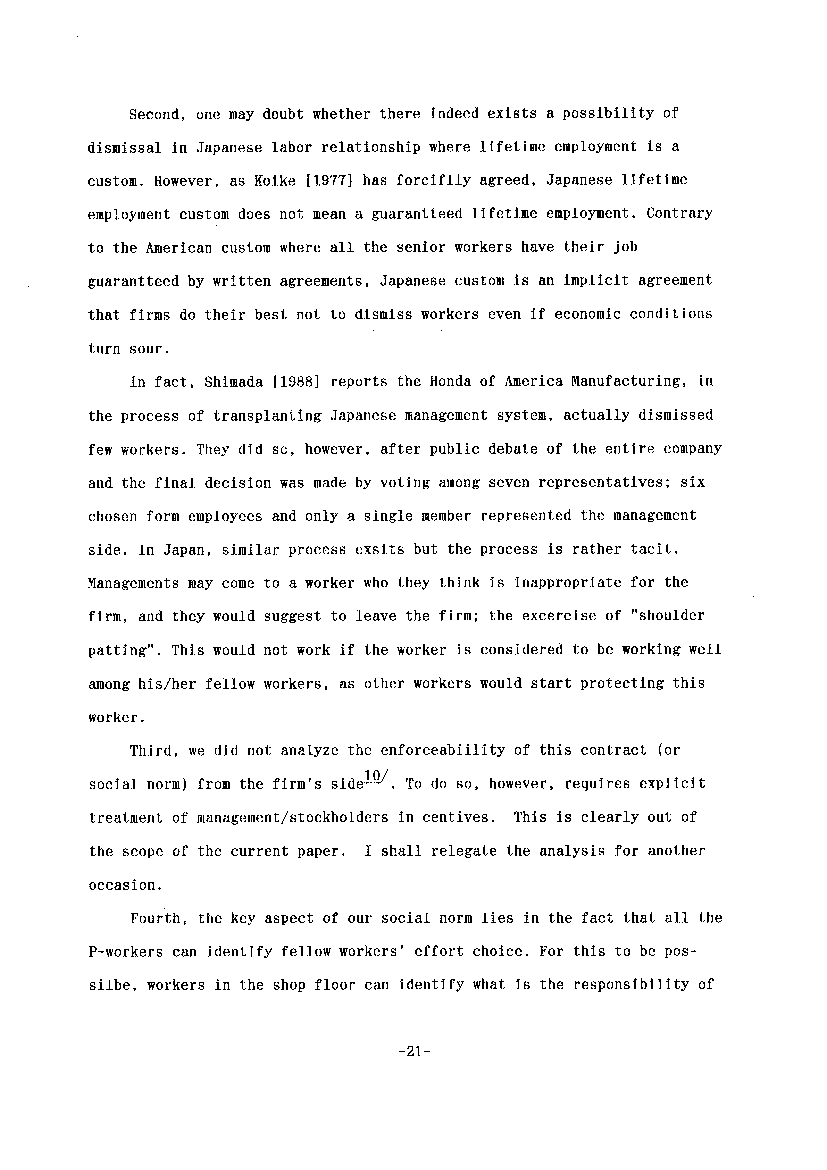 Second, one may doubt whether there indeed exists a possibility of dismissal in Japanese labor relationship where lifetime employment is a custom. However, as Koike [1977] has forcifily agreed, Japanese lifetime employment custom does not mean a guaranteed lifetime employment. Contrary to the American custom where all the senior workers have their job guarantteed by written agreements, Japanese custom is an implicit agreement that firms do their best not to dismiss workers even if economic conditions turn sour.

In fact, Shimada [1988] reports the Honda of America Manufacturing, in the process of transplanting Japanese management system, actually dismissed few workers. They did so, however, after public debate of the entire company and the final decision was made by voting among seven representatives; six chosen form employees and only a single member represented the management side. In Japan, similar process exsits but the process is rather tacit. Managements may come to a worker who they think is inappropriate for the firm, and they would suggest to leave the firm; the excercise of "shoulder patting". This would not work if the worker is considered to be working well among his/her fellow workers, as other workers would start protecting this worker.

Third, we did not analyze the enforceabiility of this contract (or social norm) from the firm's side$^{10/}$. To do so, however, requires explicit treatment of management/stockholders in centives. This is clearly out of the scope of the current paper. I shall relegate the analysis for another occasion.

Fourth, the key aspect of our social norm lies in the fact that all the P-workers can identify fellow workers' effort choice. For this to be possilbe, workers in the shop floor can identify what is the responsibility of

-21-